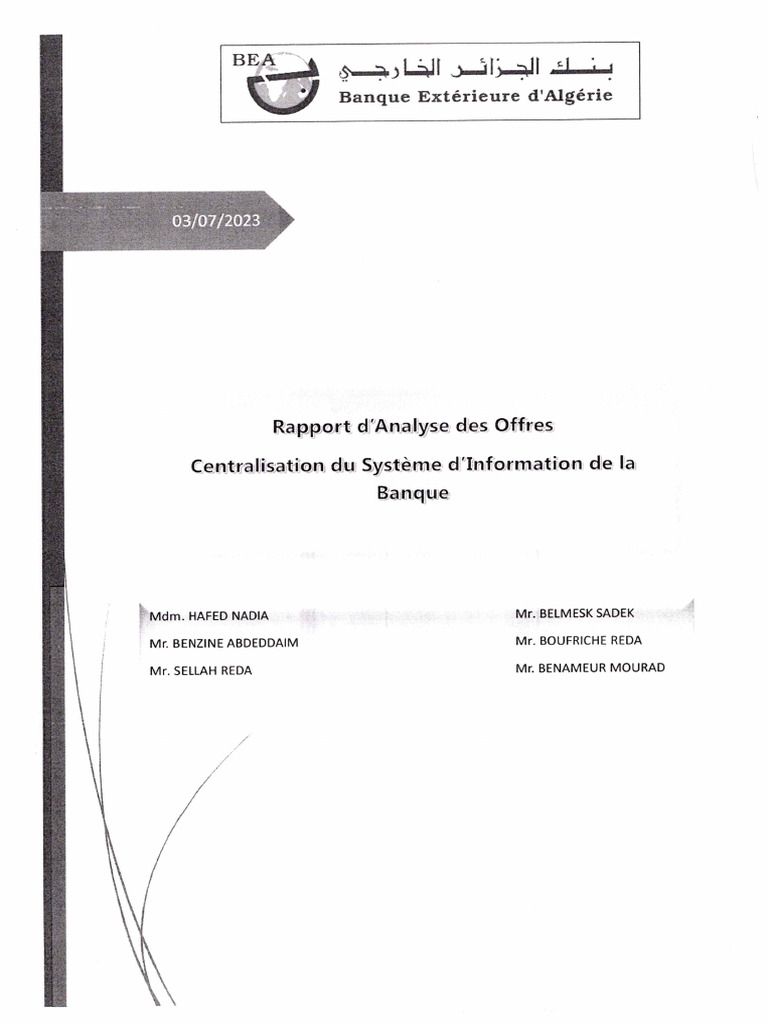 BEA
بنك الجزائر الخارجي
Banque Extérieure d'Algérie

03/07/2023

Rapport d'Analyse des Offres

Centralisation du Système d'Information de la Banque

Mdm. HAFED NADIA
Mr. BENZINE ABDEDDAIM
Mr. SELLAH REDA

Mr. BELMESK SADEK
Mr. BOUFRICHE REDA
Mr. BENAMEUR MOURAD